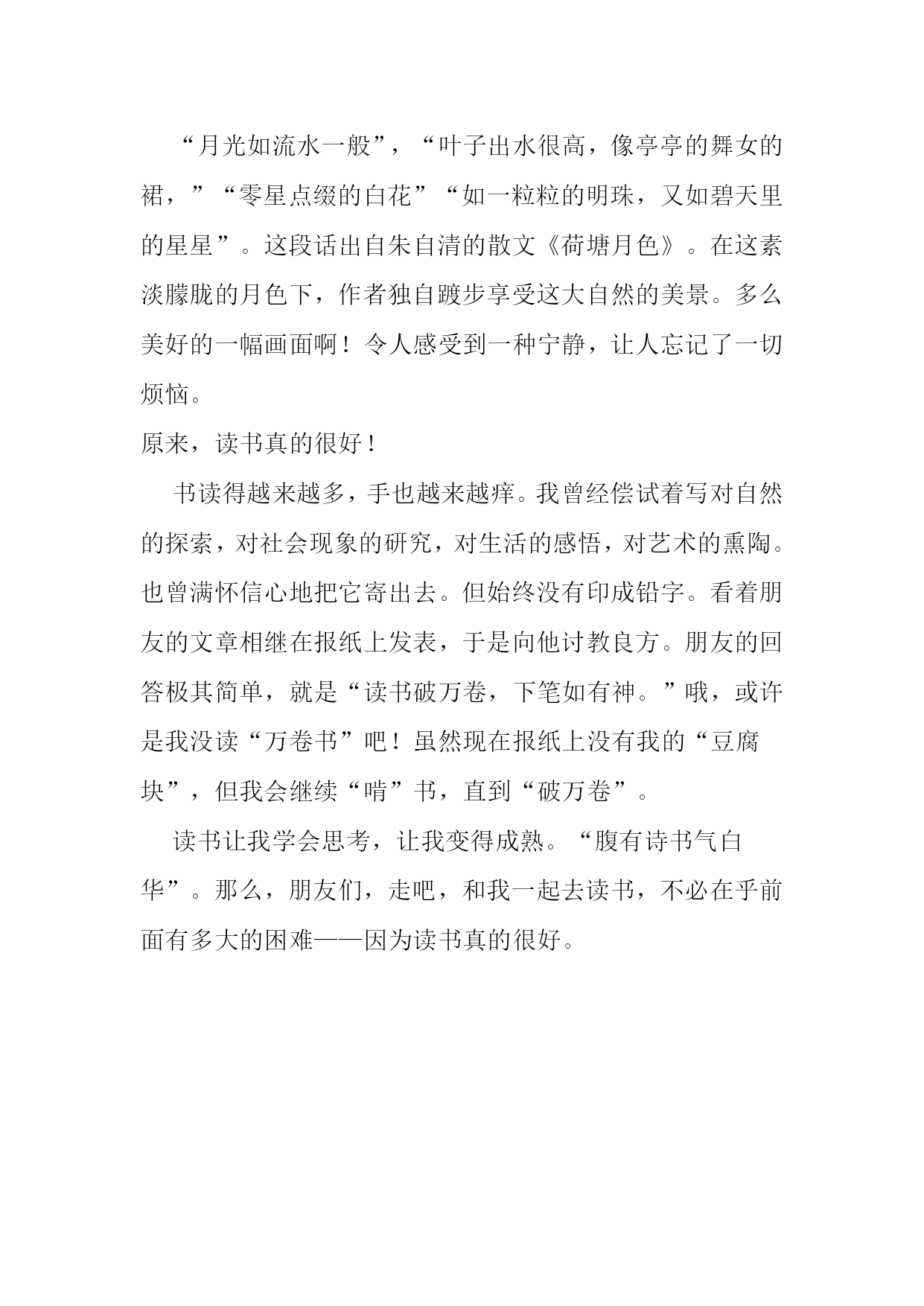 “月光如流水一般”，“叶子出水很高，像亭亭的舞女的裙，”“零星点缀的白花”“如一粒粒的明珠，又如碧天里的星星”。这段话出自朱自清的散文《荷塘月色》。在这素淡朦胧的月色下，作者独自踱步享受这大自然的美景。多么美好的一幅画面啊！令人感受到一种宁静，让人忘记了一切烦恼。

原来，读书真的很好！

书读得越来越多，手也越来越痒。我曾经偿试着写对自然的探索，对社会现象的研究，对生活的感悟，对艺术的熏陶。也曾满怀信心地把它寄出去。但始终没有印成铅字。看着朋友的文章相继在报纸上发表，于是向他讨教良方。朋友的回答极其简单，就是“读书破万卷，下笔如有神。”哦，或许是我没读“万卷书”吧！虽然现在报纸上没有我的“豆腐块”，但我会继续“啃”书，直到“破万卷”。

读书让我学会思考，让我变得成熟。“腹有诗书气自华”。那么，朋友们，走吧，和我一起去读书，不必在乎前面有多大的困难——因为读书真的很好。